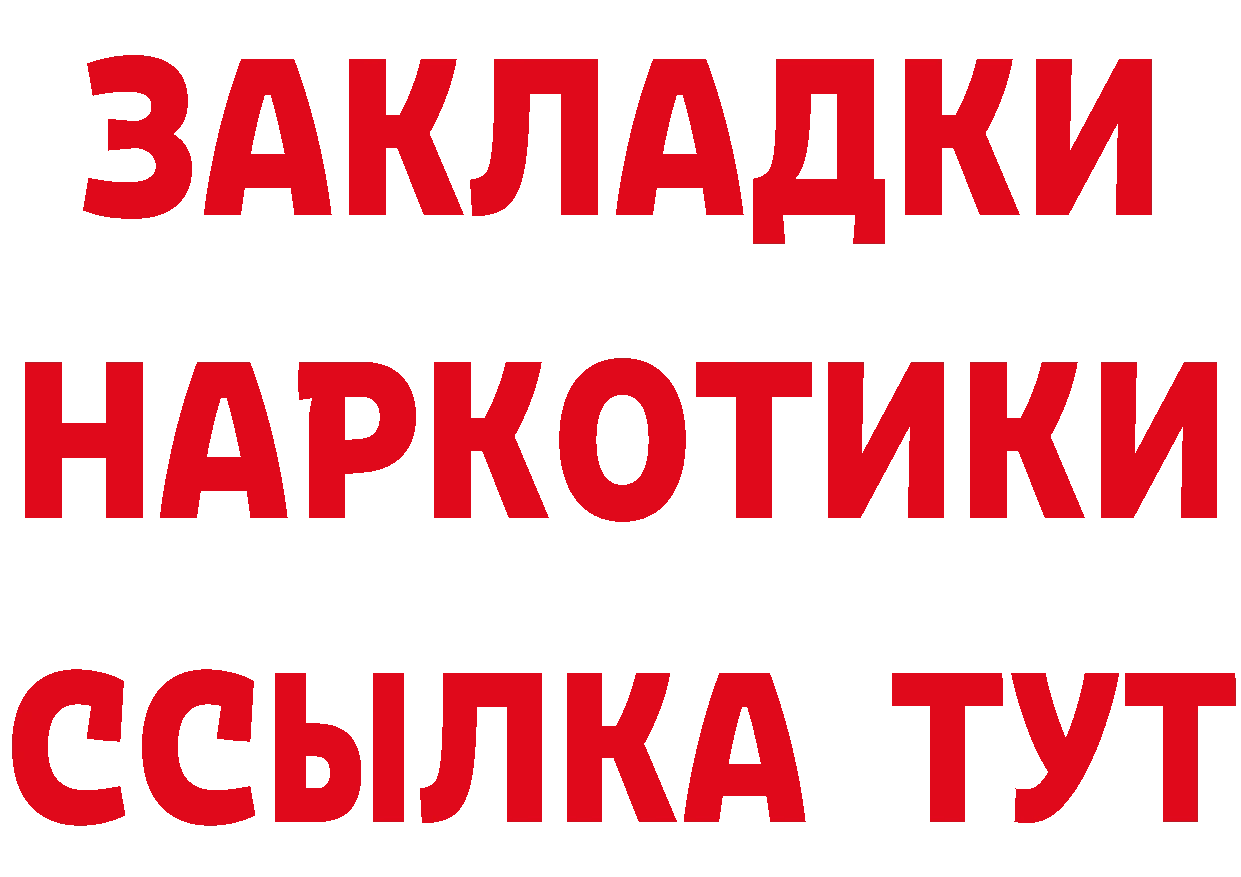 ЗАКЛАДКИ НАРКОТИКИ ССЫЛКА ТУТ